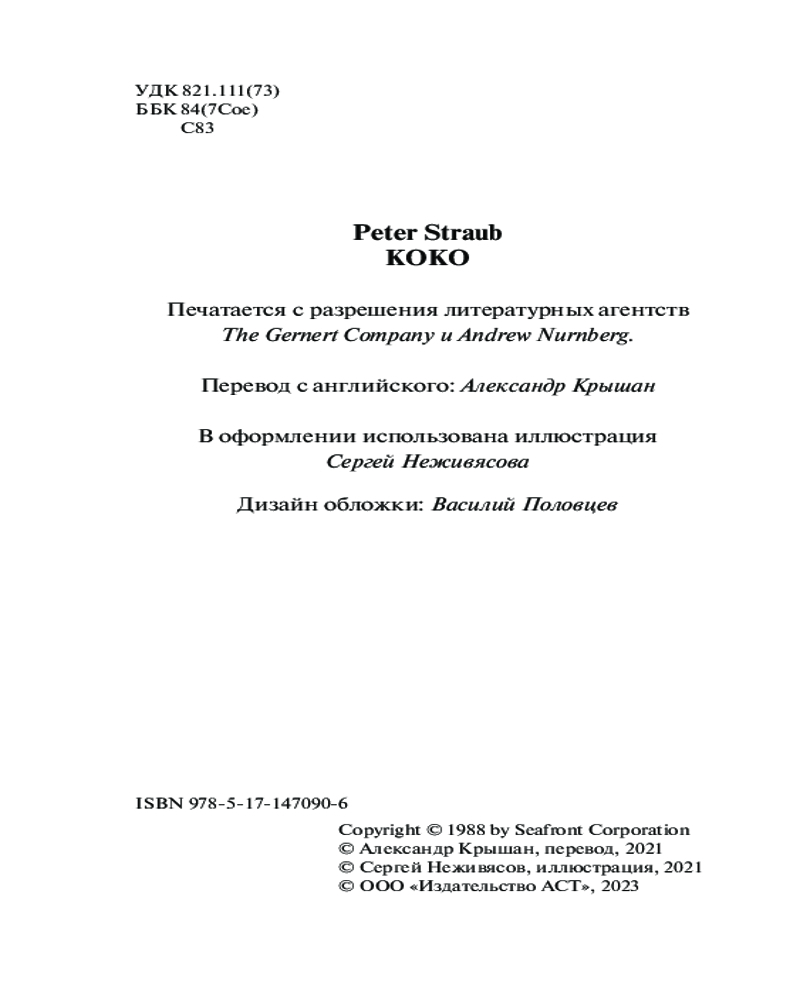 УДК 821.111(73)
ББК 84(7Сое)
С83

Peter Straub
KOKO

Печатается с разрешения литературных агентств
The Gernert Company и Andrew Nurnberg.

Перевод с английского: Александр Крышан

В оформлении использована иллюстрация
Сергей Неживясова

Дизайн обложки: Василий Половцев

ISBN 978-5-17-147090-6

Copyright © 1988 by Seafront Corporation
© Александр Крышан, перевод, 2021
© Сергей Неживясов, иллюстрация, 2021
© ООО «Издательство АСТ», 2023